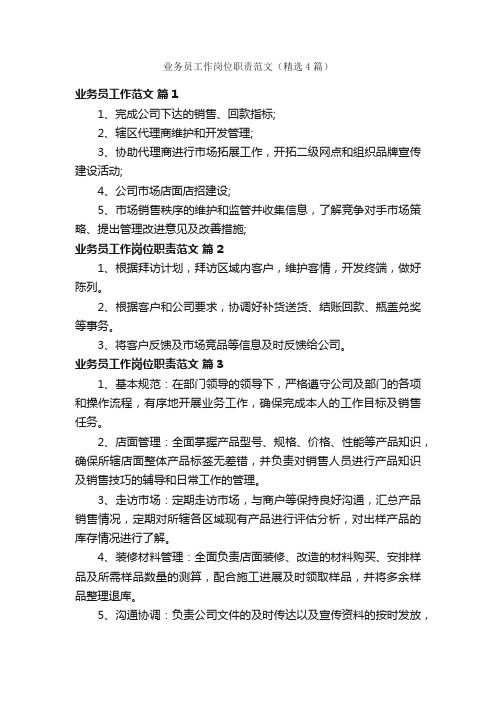 业务员工作岗位职责范文（精选4篇）

业务员工作范文 篇1

1、完成公司下达的销售、回款指标;

2、辖区代理商维护和开发管理;

3、协助代理商进行市场拓展工作，开拓二级网点和组织品牌宣传建设活动;

4、公司市场店面店招建设;

5、市场销售秩序的维护和监管并收集信息，了解竞争对手市场策略、提出管理改进意见及改善措施;

业务员工作岗位职责范文 篇2

1、根据拜访计划，拜访区域内客户，维护客情，开发终端，做好陈列。

2、根据客户和公司要求，协调好补货送货、结账回款、瓶盖兑奖等事务。

3、将客户反馈及市场竞品等信息及时反馈给公司。

业务员工作岗位职责范文 篇3

1、基本规范：在部门领导的领导下，严格遵守公司及部门的各项和操作流程，有序地开展业务工作，确保完成本人的工作目标及销售任务。

2、店面管理：全面掌握产品型号、规格、价格、性能等产品知识，确保所辖店面整体产品标签无差错，并负责对销售人员进行产品知识及销售技巧的辅导和日常工作的管理。

3、走访市场：定期走访市场，与商户等保持良好沟通，汇总产品销售情况，定期对所辖各区域现有产品进行评估分析，对出样产品的库存情况进行了解。

4、装修材料管理：全面负责店面装修、改造的材料购买、安排样品及所需样品数量的测算，配合施工进展及时领取样品，并将多余样品整理退库。

5、沟通协调：负责公司文件的及时传达以及宣传资料的按时发放，